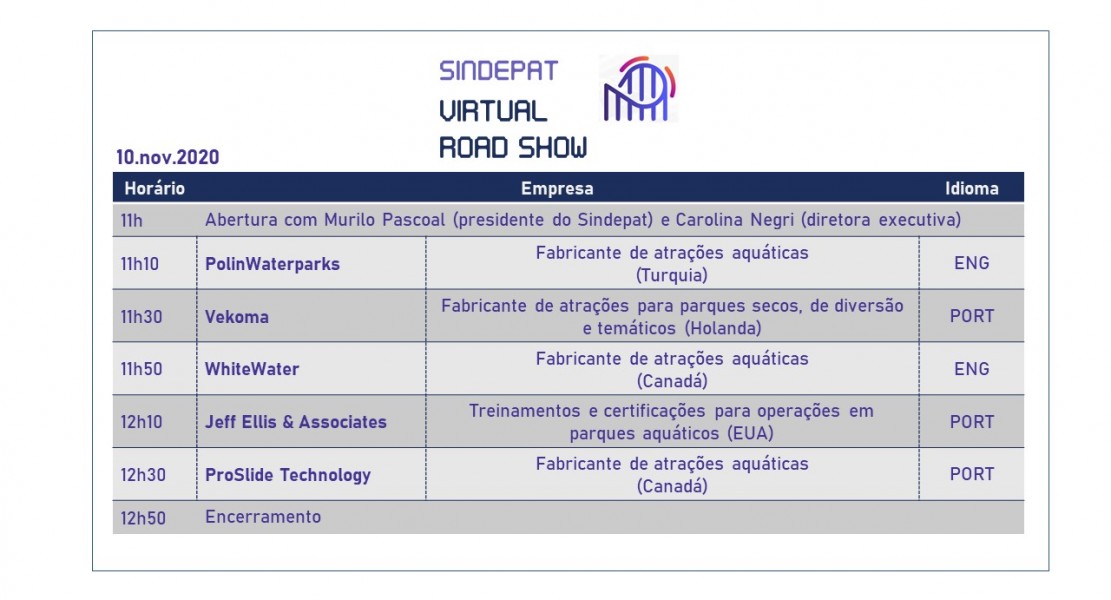 SINDEPAT
VIRTUAL
ROAD SHOW

10.nov.2020

| Horário | Empresa | | Idioma |
|---|---|---|---|
| 11h | Abertura com Murilo Pascoal (presidente do Sindepat) e Carolina Negri (diretora executiva) | | |
| 11h10 | PolinWaterparks | Fabricante de atrações aquáticas (Turquia) | ENG |
| 11h30 | Vekoma | Fabricante de atrações para parques secos, de diversão e temáticos (Holanda) | PORT |
| 11h50 | WhiteWater | Fabricante de atrações aquáticas (Canadá) | ENG |
| 12h10 | Jeff Ellis & Associates | Treinamentos e certificações para operações em parques aquáticos (EUA) | PORT |
| 12h30 | ProSlide Technology | Fabricante de atrações aquáticas (Canadá) | PORT |
| 12h50 | Encerramento | | |